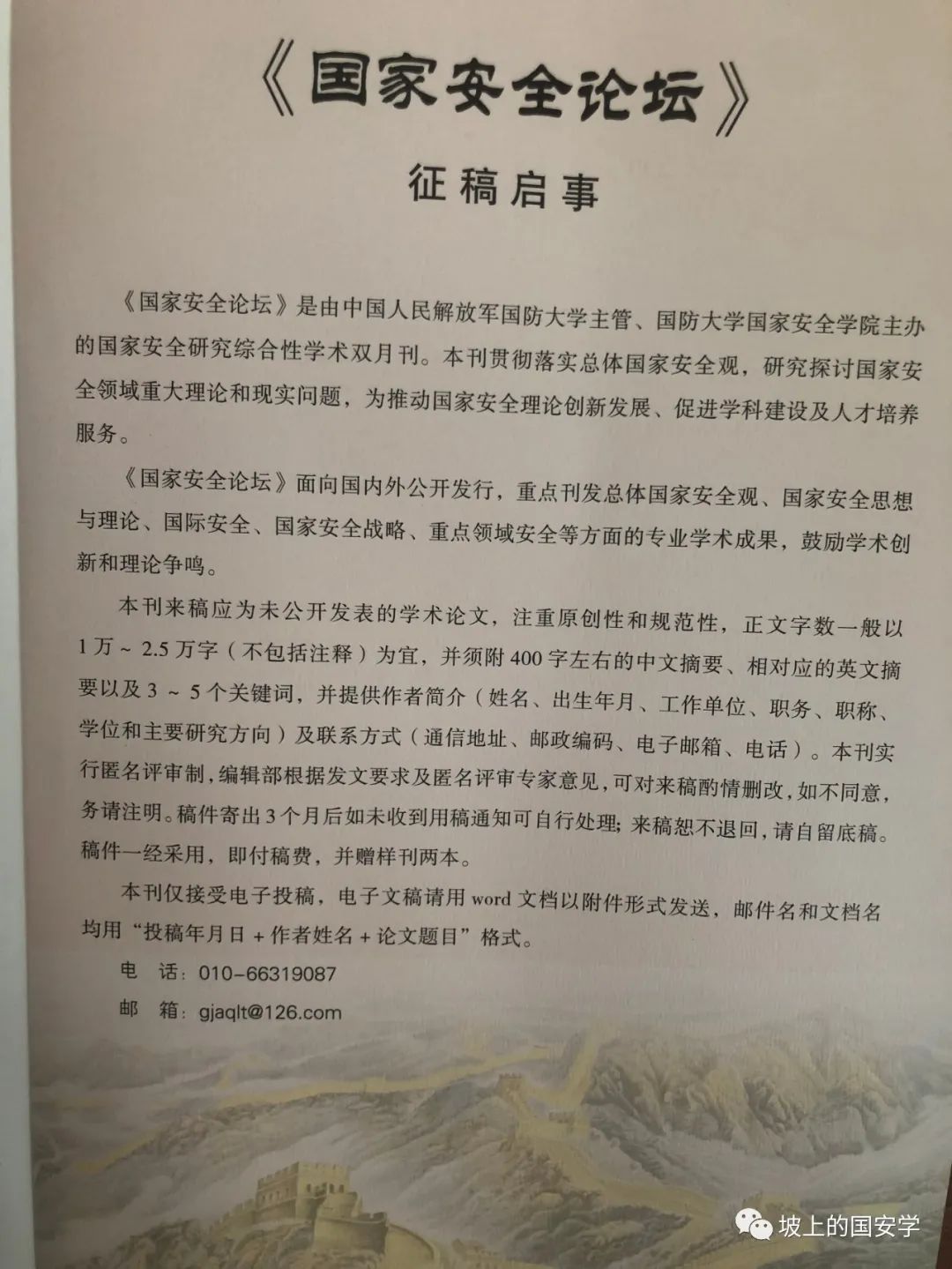 《国家安全论坛》

征稿启事

《国家安全论坛》是由中国人民解放军国防大学主管、国防大学国家安全学院主办的国家安全研究综合性学术双月刊。本刊贯彻落实总体国家安全观，研究探讨国家安全领域重大理论和现实问题，为推动国家安全理论创新发展、促进学科建设及人才培养服务。

《国家安全论坛》面向国内外公开发行，重点刊发总体国家安全观、国家安全思想与理论、国际安全、国家安全战略、重点领域安全等方面的专业学术成果，鼓励学术创新和理论争鸣。

本刊来稿应为未公开发表的学术论文，注重原创性和规范性，正文字数一般以1万～2.5万字（不包括注释）为宜，并须附400字左右的中文摘要、相对应的英文摘要以及3～5个关键词，并提供作者简介（姓名、出生年月、工作单位、职务、职称、学位和主要研究方向）及联系方式（通信地址、邮政编码、电子邮箱、电话）。本刊实行匿名评审制，编辑部根据发文要求及匿名评审专家意见，可对来稿酌情删改，如不同意，务请注明。稿件寄出3个月后如未收到用稿通知可自行处理；来稿恕不退回，请自留底稿。稿件一经采用，即付稿费，并赠样刊两本。

本刊仅接受电子投稿，电子文稿请用word文档以附件形式发送，邮件名和文档名均用“投稿年月日＋作者姓名＋论文题目”格式。

电　话：010-66319087

邮　箱：gjaqlt@126.com

坡上的国安学